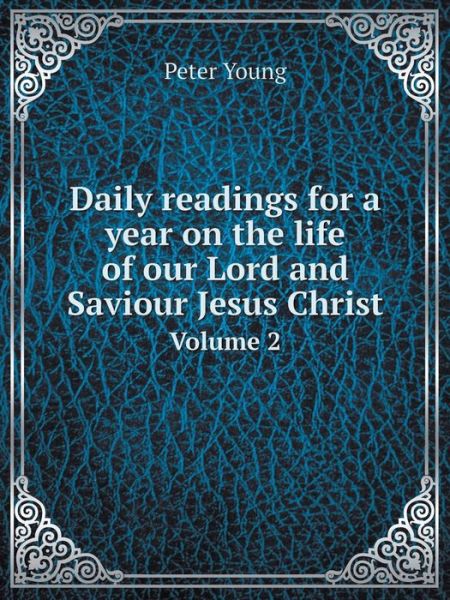 Peter Young

Daily readings for a year on the life of our Lord and Saviour Jesus Christ

Volume 2